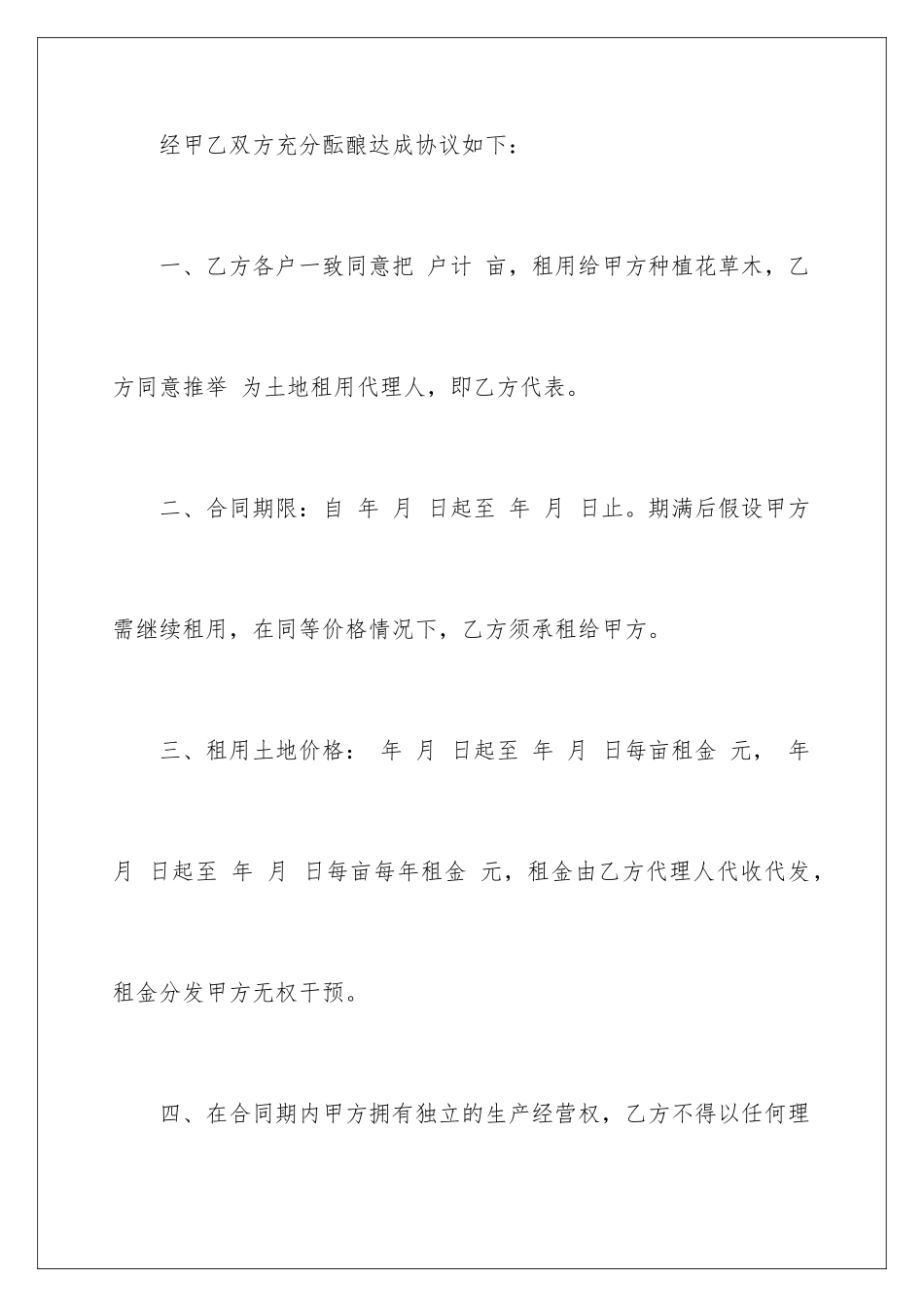 经甲乙双方充分酝酿达成协议如下：

一、乙方各户一致同意把 户计 亩，租用给甲方种植花草木，乙方同意推举 为土地租用代理人，即乙方代表。

二、合同期限：自 年 月 日起至 年 月 日止。期满后假设甲方需继续租用，在同等价格情况下，乙方须承租给甲方。

三、租用土地价格： 年 月 日起至 年 月 日每亩租金 元， 年 月 日起至 年 月 日每亩每年租金 元，租金由乙方代理人代收代发，租金分发甲方无权干预。

四、在合同期内甲方拥有独立的生产经营权，乙方不得以任何理